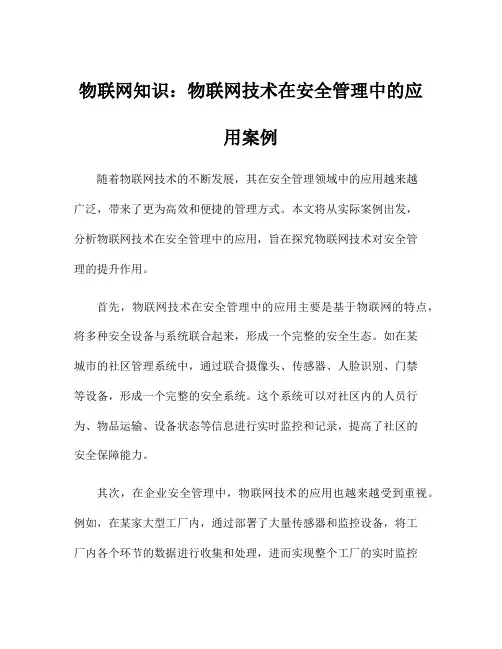 物联网知识：物联网技术在安全管理中的应用案例

随着物联网技术的不断发展，其在安全管理领域中的应用越来越广泛，带来了更为高效和便捷的管理方式。本文将从实际案例出发，分析物联网技术在安全管理中的应用，旨在探究物联网技术对安全管理的提升作用。

首先，物联网技术在安全管理中的应用主要是基于物联网的特点，将多种安全设备与系统联合起来，形成一个完整的安全生态。如在某城市的社区管理系统中，通过联合摄像头、传感器、人脸识别、门禁等设备，形成一个完整的安全系统。这个系统可以对社区内的人员行为、物品运输、设备状态等信息进行实时监控和记录，提高了社区的安全保障能力。

其次，在企业安全管理中，物联网技术的应用也越来越受到重视。例如，在某家大型工厂内，通过部署了大量传感器和监控设备，将工厂内各个环节的数据进行收集和处理，进而实现整个工厂的实时监控